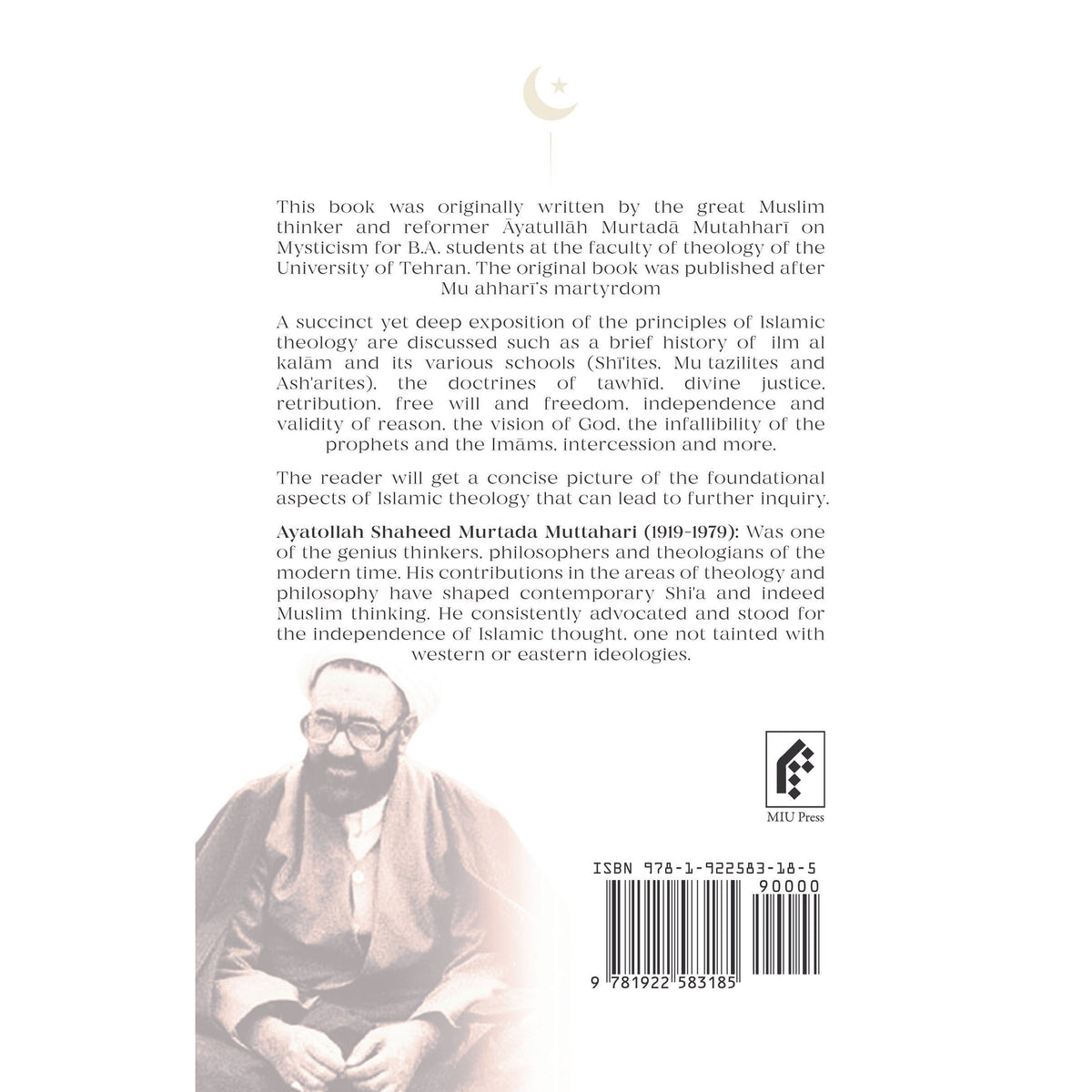 This book was originally written by the great Muslim thinker and reformer Āyatullāh Murtadā Mutahharī on Mysticism for B.A. students at the faculty of theology of the University of Tehran. The original book was published after Mu ahharī's martyrdom

A succinct yet deep exposition of the principles of Islamic theology are discussed such as a brief history of ilm al kalām and its various schools (Shī'ites, Mu tazilites and Ash'arites), the doctrines of tawhīd, divine justice, retribution, free will and freedom, independence and validity of reason, the vision of God, the infallibility of the prophets and the Imāms, intercession and more.

The reader will get a concise picture of the foundational aspects of Islamic theology that can lead to further inquiry.

Ayatollah Shaheed Murtada Muttahari (1919-1979): Was one of the genius thinkers, philosophers and theologians of the modern time. His contributions in the areas of theology and philosophy have shaped contemporary Shi'a and indeed Muslim thinking. He consistently advocated and stood for the independence of Islamic thought, one not tainted with western or eastern ideologies.

MIU Press

ISBN 978-1-922583-18-5

90000

9 781922 583185